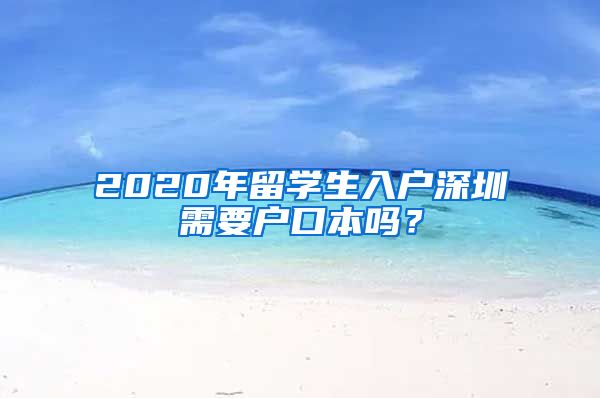 2020年留学生入户深圳需要户口本吗？